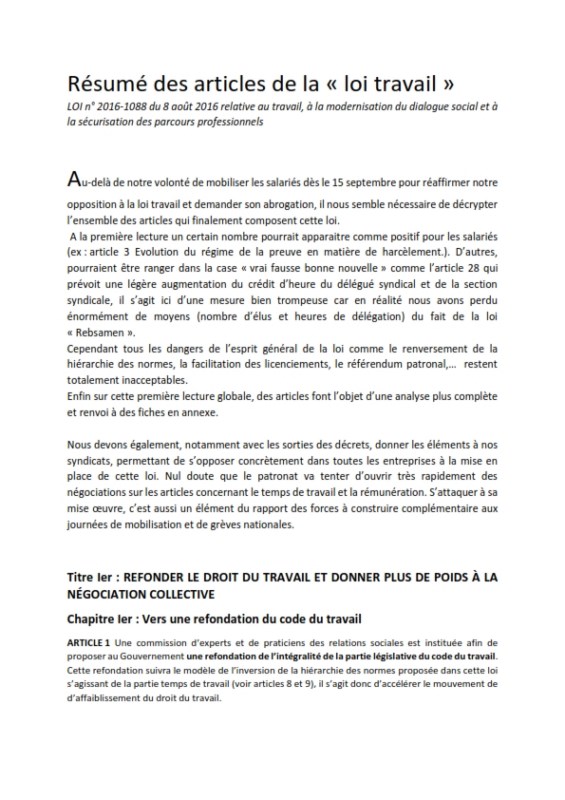 Résumé des articles de la « loi travail »

LOI n° 2016-1088 du 8 août 2016 relative au travail, à la modernisation du dialogue social et à la sécurisation des parcours professionnels

Au-delà de notre volonté de mobiliser les salariés dès le 15 septembre pour réaffirmer notre opposition à la loi travail et demander son abrogation, il nous semble nécessaire de décrypter l'ensemble des articles qui finalement composent cette loi.

A la première lecture un certain nombre pourrait apparaitre comme positif pour les salariés (ex : article 3 Evolution du régime de la preuve en matière de harcèlement.). D'autres, pourraient être ranger dans la case « vrai fausse bonne nouvelle » comme l'article 28 qui prévoit une légère augmentation du crédit d'heure du délégué syndical et de la section syndicale, il s'agit ici d'une mesure bien trompeuse car en réalité nous avons perdu énormément de moyens (nombre d'élus et heures de délégation) du fait de la loi « Rebsamen ».

Cependant tous les dangers de l'esprit général de la loi comme le renversement de la hiérarchie des normes, la facilitation des licenciements, le référendum patronal,... restent totalement inacceptables.

Enfin sur cette première lecture globale, des articles font l'objet d'une analyse plus complète et renvoi à des fiches en annexe.

Nous devons également, notamment avec les sorties des décrets, donner les éléments à nos syndicats, permettant de s'opposer concrètement dans toutes les entreprises à la mise en place de cette loi. Nul doute que le patronat va tenter d'ouvrir très rapidement des négociations sur les articles concernant le temps de travail et la rémunération. S'attaquer à sa mise œuvre, c'est aussi un élément du rapport des forces à construire complémentaire aux journées de mobilisation et de grèves nationales.

Titre Ier : REFONDER LE DROIT DU TRAVAIL ET DONNER PLUS DE POIDS À LA NÉGOCIATION COLLECTIVE

Chapitre Ier : Vers une refondation du code du travail

ARTICLE 1 Une commission d'experts et de praticiens des relations sociales est instituée afin de proposer au Gouvernement une refondation de l'intégralité de la partie législative du code du travail. Cette refondation suivra le modèle de l'inversion de la hiérarchie des normes proposée dans cette loi s'agissant de la partie temps de travail (voir articles 8 et 9), il s'agit donc d'accélérer le mouvement de d'affaiblissement du droit du travail.